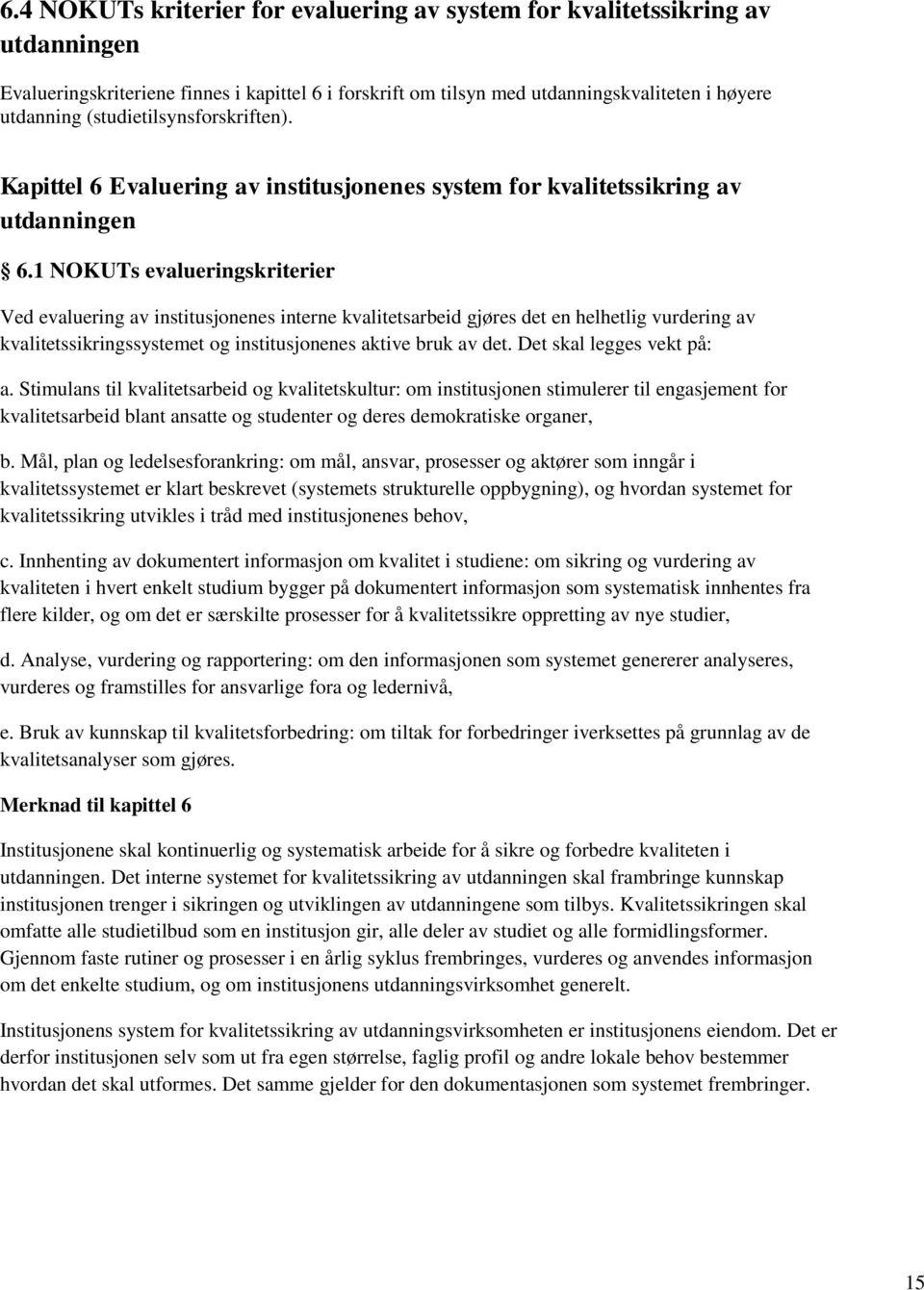 6.4 NOKUTs kriterier for evaluering av system for kvalitetssikring av utdanningen

Evalueringskriteriene finnes i kapittel 6 i forskrift om tilsyn med utdanningskvaliteten i høyere utdanning (studietilsynsforskriften).

Kapittel 6 Evaluering av institusjonenes system for kvalitetssikring av utdanningen

§ 6.1 NOKUTs evalueringskriterier

Ved evaluering av institusjonenes interne kvalitetsarbeid gjøres det en helhetlig vurdering av kvalitetssikringssystemet og institusjonenes aktive bruk av det. Det skal legges vekt på:

a. Stimulans til kvalitetsarbeid og kvalitetskultur: om institusjonen stimulerer til engasjement for kvalitetsarbeid blant ansatte og studenter og deres demokratiske organer,

b. Mål, plan og ledelsesforankring: om mål, ansvar, prosesser og aktører som inngår i kvalitetssystemet er klart beskrevet (systemets strukturelle oppbygning), og hvordan systemet for kvalitetssikring utvikles i tråd med institusjonenes behov,

c. Innhenting av dokumentert informasjon om kvalitet i studiene: om sikring og vurdering av kvaliteten i hvert enkelt studium bygger på dokumentert informasjon som systematisk innhentes fra flere kilder, og om det er særskilte prosesser for å kvalitetssikre oppretting av nye studier,

d. Analyse, vurdering og rapportering: om den informasjonen som systemet genererer analyseres, vurderes og framstilles for ansvarlige fora og ledernivå,

e. Bruk av kunnskap til kvalitetsforbedring: om tiltak for forbedringer iverksettes på grunnlag av de kvalitetsanalyser som gjøres.

Merknad til kapittel 6

Institusjonene skal kontinuerlig og systematisk arbeide for å sikre og forbedre kvaliteten i utdanningen. Det interne systemet for kvalitetssikring av utdanningen skal frambringe kunnskap institusjonen trenger i sikringen og utviklingen av utdanningene som tilbys. Kvalitetssikringen skal omfatte alle studietilbud som en institusjon gir, alle deler av studiet og alle formidlingsformer. Gjennom faste rutiner og prosesser i en årlig syklus frembringes, vurderes og anvendes informasjon om det enkelte studium, og om institusjonens utdanningsvirksomhet generelt.

Institusjonens system for kvalitetssikring av utdanningsvirksomheten er institusjonens eiendom. Det er derfor institusjonen selv som ut fra egen størrelse, faglig profil og andre lokale behov bestemmer hvordan det skal utformes. Det samme gjelder for den dokumentasjonen som systemet frembringer.

15